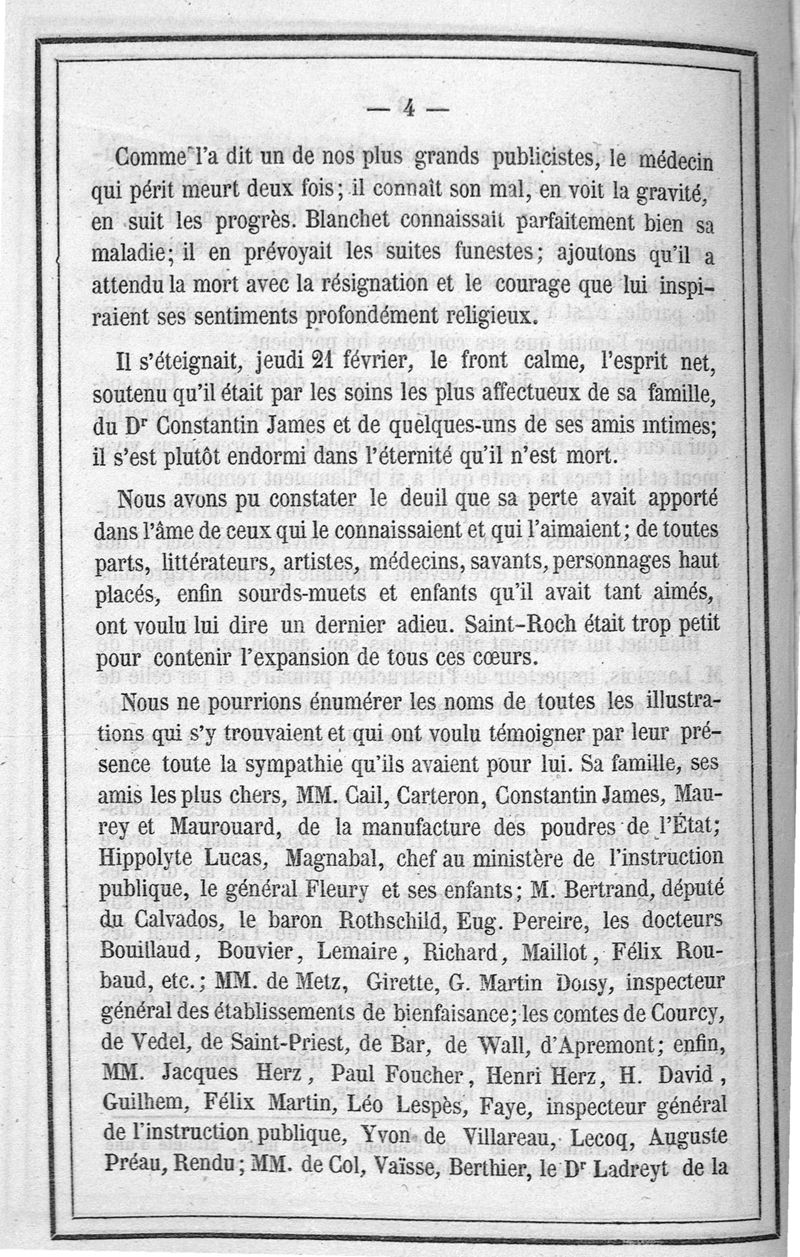 — 4 —

Comme l'a dit un de nos plus grands publicistes, le médecin qui périt meurt deux fois; il connaît son mal, en voit la gravité, en suit les progrès. Blanchet connaissait parfaitement bien sa maladie; il en prévoyait les suites funestes; ajoutons qu'il a attendu la mort avec la résignation et le courage que lui inspiraient ses sentiments profondément religieux.

Il s'éteignait, jeudi 21 février, le front calme, l'esprit net, soutenu qu'il était par les soins les plus affectueux de sa famille, du Dr Constantin James et de quelques-uns de ses amis intimes; il s'est plutôt endormi dans l'éternité qu'il n'est mort.

Nous avons pu constater le deuil que sa perte avait apporté dans l'âme de ceux qui le connaissaient et qui l'aimaient; de toutes parts, littérateurs, artistes, médecins, savants, personnages haut placés, enfin sourds-muets et enfants qu'il avait tant aimés, ont voulu lui dire un dernier adieu. Saint-Roch était trop petit pour contenir l'expansion de tous ces cœurs.

Nous ne pourrions énumérer les noms de toutes les illustrations qui s'y trouvaient et qui ont voulu témoigner par leur présence toute la sympathie qu'ils avaient pour lui. Sa famille, ses amis les plus chers, MM. Cail, Carteron, Constantin James, Maurey et Maurouard, de la manufacture des poudres de l'État; Hippolyte Lucas, Magnabal, chef au ministère de l'instruction publique, le général Fleury et ses enfants; M. Bertrand, député du Calvados, le baron Rothschild, Eug. Pereire, les docteurs Bouillaud, Bouvier, Lemaire, Richard, Maillot, Félix Roubaud, etc.; MM. de Metz, Girette, G. Martin Doisy, inspecteur général des établissements de bienfaisance; les comtes de Courcy, de Vedel, de Saint-Priest, de Bar, de Wall, d'Apremont; enfin, MM. Jacques Herz, Paul Foucher, Henri Herz, H. David, Guilhem, Félix Martin, Léo Lespès, Faye, inspecteur général de l'instruction publique, Yvon de Villareau, Lecoq, Auguste Préau, Rendu; MM. de Col, Vaïsse, Berthier, le Dr Ladreyt de la